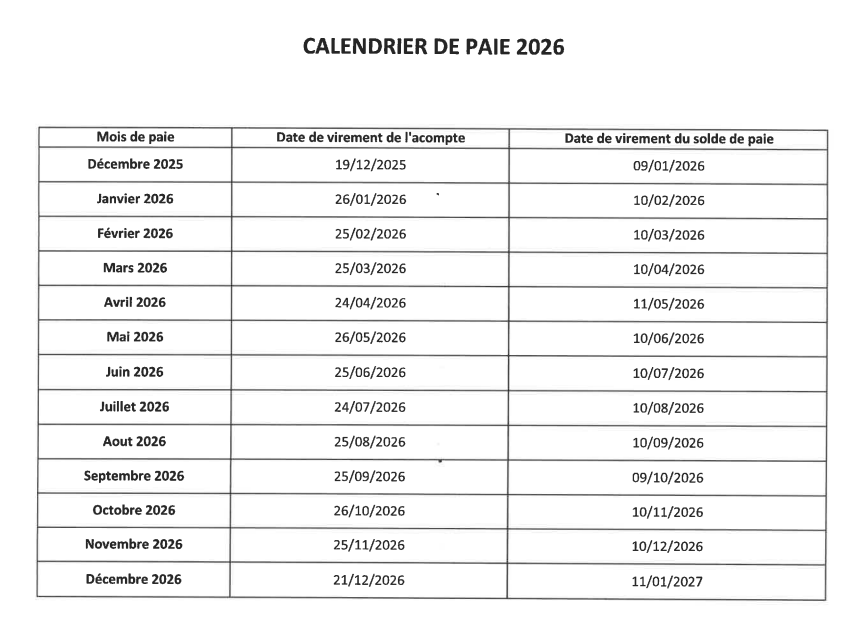 CALENDRIER DE PAIE 2026

| Mois de paie | Date de virement de l'acompte | Date de virement du solde de paie |
|---|---|---|
| Décembre 2025 | 19/12/2025 | 09/01/2026 |
| Janvier 2026 | 26/01/2026 | 10/02/2026 |
| Février 2026 | 25/02/2026 | 10/03/2026 |
| Mars 2026 | 25/03/2026 | 10/04/2026 |
| Avril 2026 | 24/04/2026 | 11/05/2026 |
| Mai 2026 | 26/05/2026 | 10/06/2026 |
| Juin 2026 | 25/06/2026 | 10/07/2026 |
| Juillet 2026 | 24/07/2026 | 10/08/2026 |
| Aout 2026 | 25/08/2026 | 10/09/2026 |
| Septembre 2026 | 25/09/2026 | 09/10/2026 |
| Octobre 2026 | 26/10/2026 | 10/11/2026 |
| Novembre 2026 | 25/11/2026 | 10/12/2026 |
| Décembre 2026 | 21/12/2026 | 11/01/2027 |